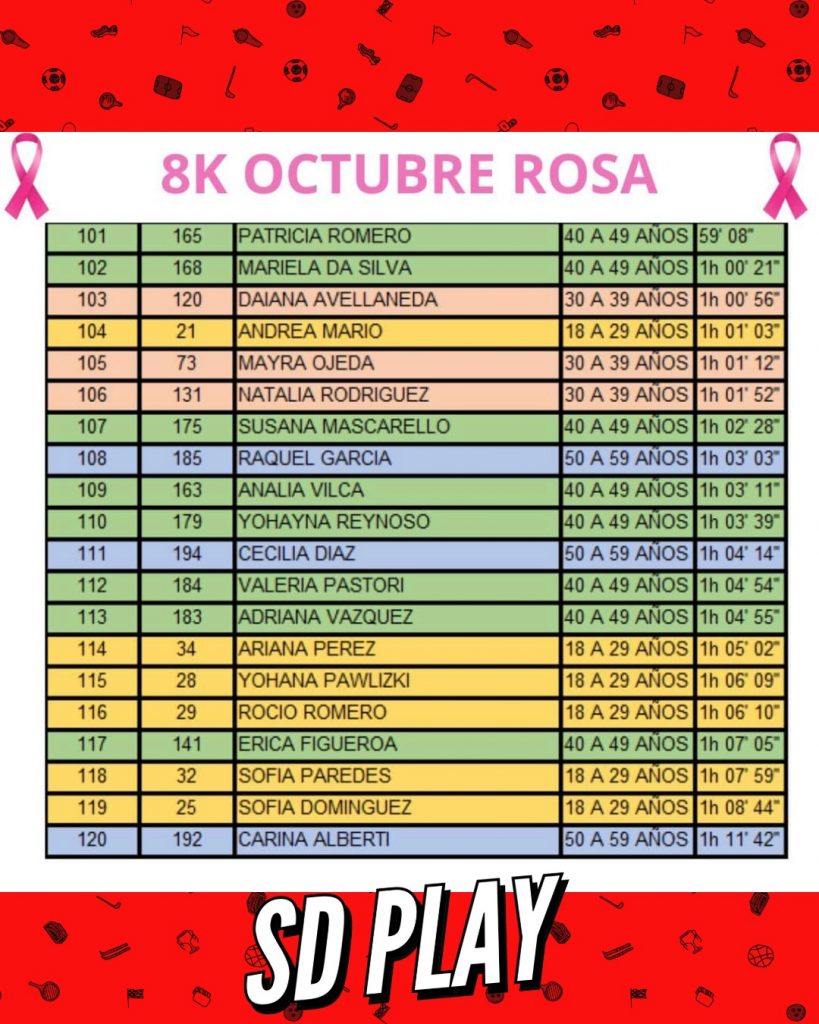 8K OCTUBRE ROSA

| | | | | |
|---|---|---|---|---|
| 101 | 165 | PATRICIA ROMERO | 40 A 49 AÑOS | 59' 08" |
| 102 | 168 | MARIELA DA SILVA | 40 A 49 AÑOS | 1h 00' 21" |
| 103 | 120 | DAIANA AVELLANEDA | 30 A 39 AÑOS | 1h 00' 56" |
| 104 | 21 | ANDREA MARIO | 18 A 29 AÑOS | 1h 01' 03" |
| 105 | 73 | MAYRA OJEDA | 30 A 39 AÑOS | 1h 01' 12" |
| 106 | 131 | NATALIA RODRIGUEZ | 30 A 39 AÑOS | 1h 01' 52" |
| 107 | 175 | SUSANA MASCARELLO | 40 A 49 AÑOS | 1h 02' 28" |
| 108 | 185 | RAQUEL GARCIA | 50 A 59 AÑOS | 1h 03' 03" |
| 109 | 163 | ANALIA VILCA | 40 A 49 AÑOS | 1h 03' 11" |
| 110 | 179 | YOHAYNA REYNOSO | 40 A 49 AÑOS | 1h 03' 39" |
| 111 | 194 | CECILIA DIAZ | 50 A 59 AÑOS | 1h 04' 14" |
| 112 | 184 | VALERIA PASTORI | 40 A 49 AÑOS | 1h 04' 54" |
| 113 | 183 | ADRIANA VAZQUEZ | 40 A 49 AÑOS | 1h 04' 55" |
| 114 | 34 | ARIANA PEREZ | 18 A 29 AÑOS | 1h 05' 02" |
| 115 | 28 | YOHANA PAWLIZKI | 18 A 29 AÑOS | 1h 06' 09" |
| 116 | 29 | ROCIO ROMERO | 18 A 29 AÑOS | 1h 06' 10" |
| 117 | 141 | ERICA FIGUEROA | 40 A 49 AÑOS | 1h 07' 05" |
| 118 | 32 | SOFIA PAREDES | 18 A 29 AÑOS | 1h 07' 59" |
| 119 | 25 | SOFIA DOMINGUEZ | 18 A 29 AÑOS | 1h 08' 44" |
| 120 | 192 | CARINA ALBERTI | 50 A 59 AÑOS | 1h 11' 42" |

SD PLAY